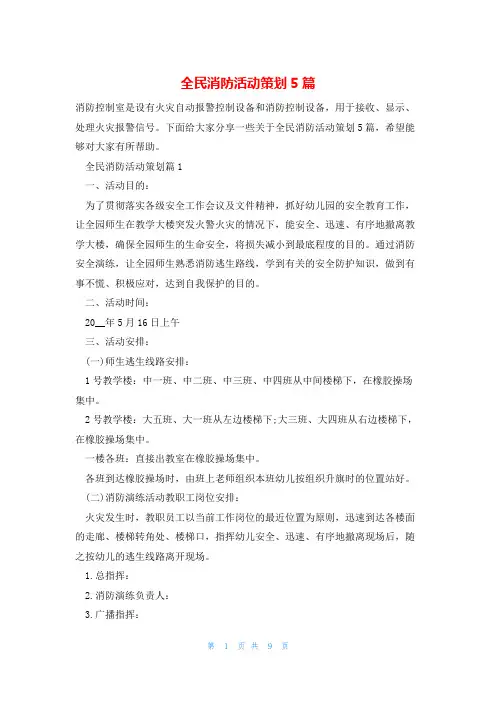 全民消防活动策划5篇

消防控制室是设有火灾自动报警控制设备和消防控制设备，用于接收、显示、处理火灾报警信号。下面给大家分享一些关于全民消防活动策划5篇，希望能够对大家有所帮助。

全民消防活动策划篇1

一、活动目的：

为了贯彻落实各级安全工作会议及文件精神，抓好幼儿园的安全教育工作，让全园师生在教学大楼突发火警火灾的情况下，能安全、迅速、有序地撤离教学大楼，确保全园师生的生命安全，将损失减小到最底程度的目的。通过消防安全演练，让全园师生熟悉消防逃生路线，学到有关的安全防护知识，做到有事不慌、积极应对，达到自我保护的目的。

二、活动时间：

20__年5月16日上午

三、活动安排：

(一)师生逃生线路安排：

1号教学楼：中一班、中二班、中三班、中四班从中间楼梯下，在橡胶操场集中。

2号教学楼：大五班、大一班从左边楼梯下;大三班、大四班从右边楼梯下，在橡胶操场集中。

一楼各班：直接出教室在橡胶操场集中。

各班到达橡胶操场时，由班上老师组织本班幼儿按组织升旗时的位置站好。

(二)消防演练活动教职工岗位安排：

火灾发生时，教职员工以当前工作岗位的最近位置为原则，迅速到达各楼面的走廊、楼梯转角处、楼梯口，指挥幼儿安全、迅速、有序地撤离现场后，随之按幼儿的逃生线路离开现场。

1.总指挥：

2.消防演练负责人：

3.广播指挥：

第 1 页 共 9 页